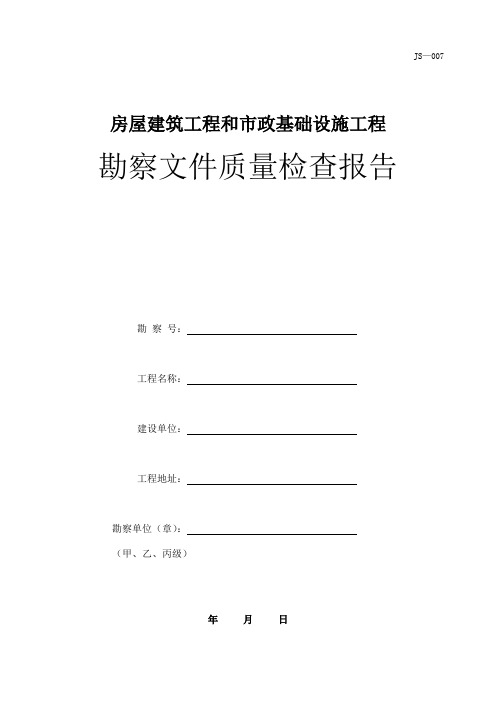 JS—007

房屋建筑工程和市政基础设施工程

勘察文件质量检查报告

勘 察 号：

工程名称：

建设单位：

工程地址：

勘察单位（章）：

（甲、乙、丙级）

年 月 日